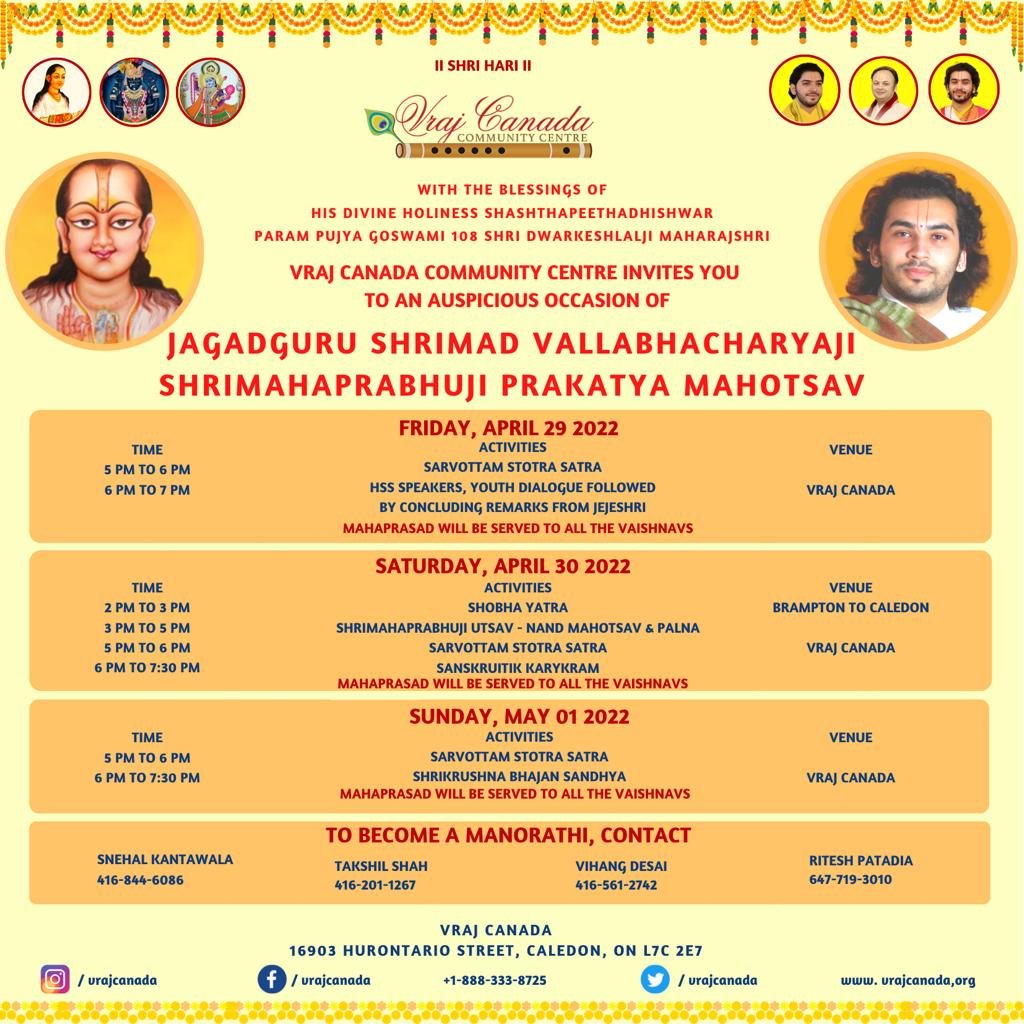 II SHRI HARI II

Vraj Canada
COMMUNITY CENTRE

WITH THE BLESSINGS OF
HIS DIVINE HOLINESS SHASHTHAPEETHADHISHWAR
PARAM PUJYA GOSWAMI 108 SHRI DWARKESHLALJI MAHARAJSHRI

VRAJ CANADA COMMUNITY CENTRE INVITES YOU
TO AN AUSPICIOUS OCCASION OF

JAGADGURU SHRIMAD VALLABHACHARYAJI
SHRIMAHAPRABHUJI PRAKATYA MAHOTSAV

FRIDAY, APRIL 29 2022

| TIME | ACTIVITIES | VENUE |
|---|---|---|
| 5 PM TO 6 PM | SARVOTTAM STOTRA SATRA | |
| 6 PM TO 7 PM | HSS SPEAKERS, YOUTH DIALOGUE FOLLOWED BY CONCLUDING REMARKS FROM JEJESHRI | VRAJ CANADA |

MAHAPRASAD WILL BE SERVED TO ALL THE VAISHNAVS

SATURDAY, APRIL 30 2022

| TIME | ACTIVITIES | VENUE |
|---|---|---|
| 2 PM TO 3 PM | SHOBHA YATRA | BRAMPTON TO CALEDON |
| 3 PM TO 5 PM | SHRIMAHAPRABHUJI UTSAV - NAND MAHOTSAV & PALNA | |
| 5 PM TO 6 PM | SARVOTTAM STOTRA SATRA | VRAJ CANADA |
| 6 PM TO 7:30 PM | SANSKRUITIK KARYKRAM | |

MAHAPRASAD WILL BE SERVED TO ALL THE VAISHNAVS

SUNDAY, MAY 01 2022

| TIME | ACTIVITIES | VENUE |
|---|---|---|
| 5 PM TO 6 PM | SARVOTTAM STOTRA SATRA | |
| 6 PM TO 7:30 PM | SHRIKRUSHNA BHAJAN SANDHYA | VRAJ CANADA |

MAHAPRASAD WILL BE SERVED TO ALL THE VAISHNAVS

TO BECOME A MANORATHI, CONTACT

SNEHAL KANTAWALA
416-844-6086

TAKSHIL SHAH
416-201-1267

VIHANG DESAI
416-561-2742

RITESH PATADIA
647-719-3010

VRAJ CANADA
16903 HURONTARIO STREET, CALEDON, ON L7C 2E7

/ vrajcanada
/ vrajcanada
+1-888-333-8725
/ vrajcanada
www. vrajcanada,org